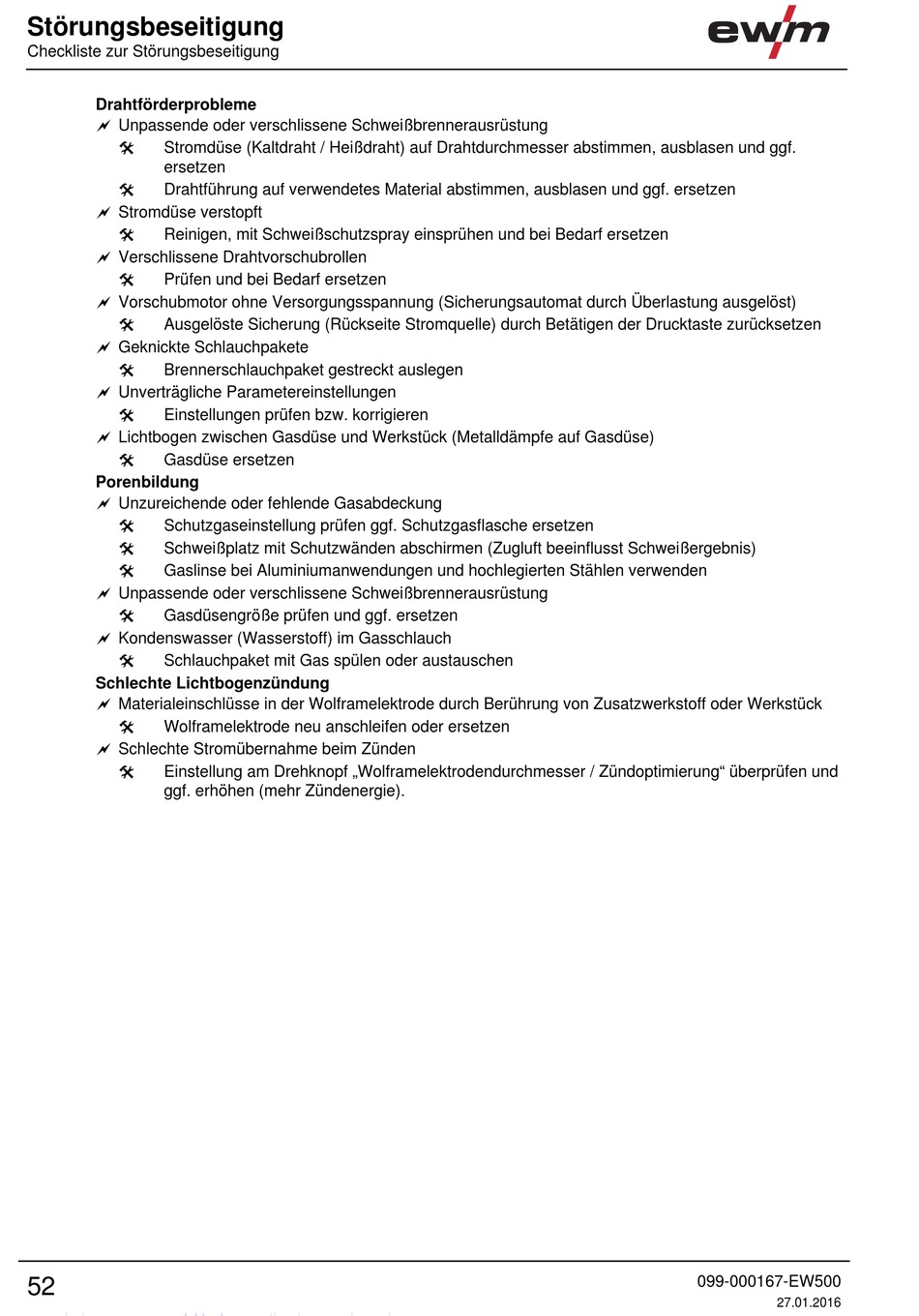 Störungsbeseitigung
Checkliste zur Störungsbeseitigung

ewm

Drahtförderprobleme

Unpassende oder verschlissene Schweißbrennerausrüstung

Stromdüse (Kaltdraht / Heißdraht) auf Drahtdurchmesser abstimmen, ausblasen und ggf. ersetzen

Drahtführung auf verwendetes Material abstimmen, ausblasen und ggf. ersetzen

Stromdüse verstopft

Reinigen, mit Schweißschutzspray einsprühen und bei Bedarf ersetzen

Verschlissene Drahtvorschubrollen

Prüfen und bei Bedarf ersetzen

Vorschubmotor ohne Versorgungsspannung (Sicherungsautomat durch Überlastung ausgelöst)

Ausgelöste Sicherung (Rückseite Stromquelle) durch Betätigen der Drucktaste zurücksetzen

Geknickte Schlauchpakete

Brennerschlauchpaket gestreckt auslegen

Unverträgliche Parametereinstellungen

Einstellungen prüfen bzw. korrigieren

Lichtbogen zwischen Gasdüse und Werkstück (Metalldämpfe auf Gasdüse)

Gasdüse ersetzen

Porenbildung

Unzureichende oder fehlende Gasabdeckung

Schutzgaseinstellung prüfen ggf. Schutzgasflasche ersetzen

Schweißplatz mit Schutzwänden abschirmen (Zugluft beeinflusst Schweißergebnis)

Gaslinse bei Aluminiumanwendungen und hochlegierten Stählen verwenden

Unpassende oder verschlissene Schweißbrennerausrüstung

Gasdüsengröße prüfen und ggf. ersetzen

Kondenswasser (Wasserstoff) im Gasschlauch

Schlauchpaket mit Gas spülen oder austauschen

Schlechte Lichtbogenzündung

Materialeinschlüsse in der Wolframelektrode durch Berührung von Zusatzwerkstoff oder Werkstück

Wolframelektrode neu anschleifen oder ersetzen

Schlechte Stromübernahme beim Zünden

Einstellung am Drehknopf „Wolframelektrodendurchmesser / Zündoptimierung“ überprüfen und ggf. erhöhen (mehr Zündenergie).

52

099-000167-EW500
27.01.2016